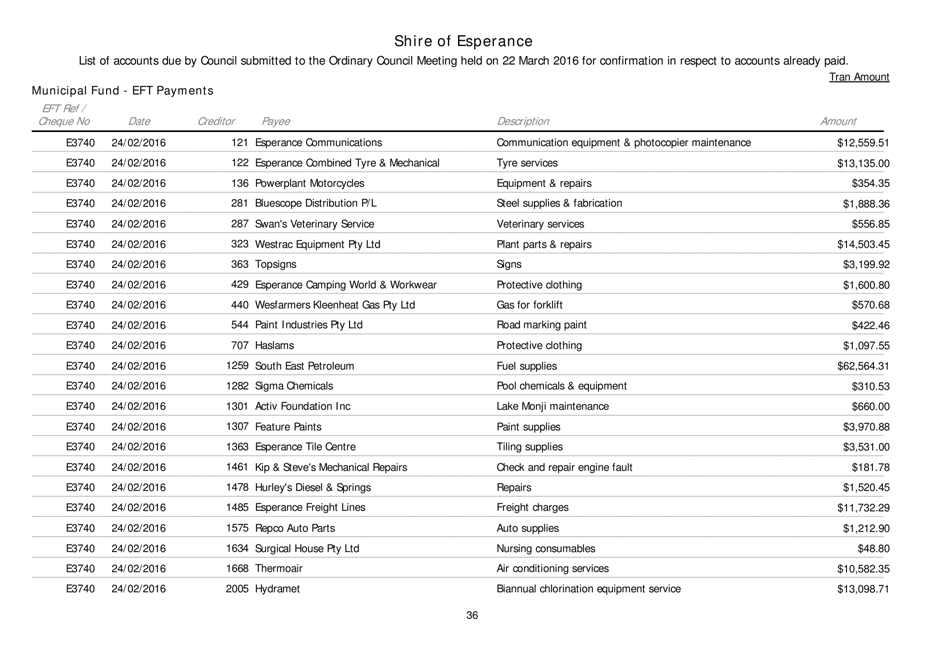 Shire of Esperance

List of accounts due by Council submitted to the Ordinary Council Meeting held on 22 March 2016 for confirmation in respect to accounts already paid.

Tran Amount

Municipal Fund - EFT Payments

| EFT Ref / Cheque No | Date | Creditor | Payee | Description | Amount |
|---|---|---|---|---|---|
| E3740 | 24/02/2016 | 121 | Esperance Communications | Communication equipment & photocopier maintenance | $12,559.51 |
| E3740 | 24/02/2016 | 122 | Esperance Combined Tyre & Mechanical | Tyre services | $13,135.00 |
| E3740 | 24/02/2016 | 136 | Powerplant Motorcycles | Equipment & repairs | $354.35 |
| E3740 | 24/02/2016 | 281 | Bluescope Distribution P/L | Steel supplies & fabrication | $1,888.36 |
| E3740 | 24/02/2016 | 287 | Swan's Veterinary Service | Veterinary services | $556.85 |
| E3740 | 24/02/2016 | 323 | Westrac Equipment Pty Ltd | Plant parts & repairs | $14,503.45 |
| E3740 | 24/02/2016 | 363 | Topsigns | Signs | $3,199.92 |
| E3740 | 24/02/2016 | 429 | Esperance Camping World & Workwear | Protective clothing | $1,600.80 |
| E3740 | 24/02/2016 | 440 | Wesfarmers Kleenheat Gas Pty Ltd | Gas for forklift | $570.68 |
| E3740 | 24/02/2016 | 544 | Paint Industries Pty Ltd | Road marking paint | $422.46 |
| E3740 | 24/02/2016 | 707 | Haslams | Protective clothing | $1,097.55 |
| E3740 | 24/02/2016 | 1259 | South East Petroleum | Fuel supplies | $62,564.31 |
| E3740 | 24/02/2016 | 1282 | Sigma Chemicals | Pool chemicals & equipment | $310.53 |
| E3740 | 24/02/2016 | 1301 | Activ Foundation Inc | Lake Monji maintenance | $660.00 |
| E3740 | 24/02/2016 | 1307 | Feature Paints | Paint supplies | $3,970.88 |
| E3740 | 24/02/2016 | 1363 | Esperance Tile Centre | Tiling supplies | $3,531.00 |
| E3740 | 24/02/2016 | 1461 | Kip & Steve's Mechanical Repairs | Check and repair engine fault | $181.78 |
| E3740 | 24/02/2016 | 1478 | Hurley's Diesel & Springs | Repairs | $1,520.45 |
| E3740 | 24/02/2016 | 1485 | Esperance Freight Lines | Freight charges | $11,732.29 |
| E3740 | 24/02/2016 | 1575 | Repco Auto Parts | Auto supplies | $1,212.90 |
| E3740 | 24/02/2016 | 1634 | Surgical House Pty Ltd | Nursing consumables | $48.80 |
| E3740 | 24/02/2016 | 1668 | Thermoair | Air conditioning services | $10,582.35 |
| E3740 | 24/02/2016 | 2005 | Hydramet | Biannual chlorination equipment service | $13,098.71 |

36